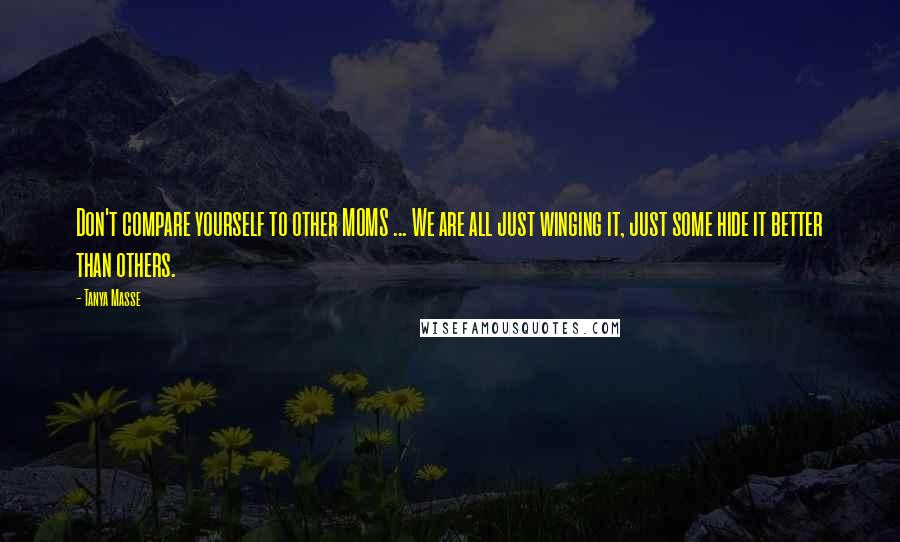 Don't compare yourself to other MOMS ... We are all just winging it, just some hide it better than others.

- Tanya Masse

WISEFAMOUSQUOTES.COM